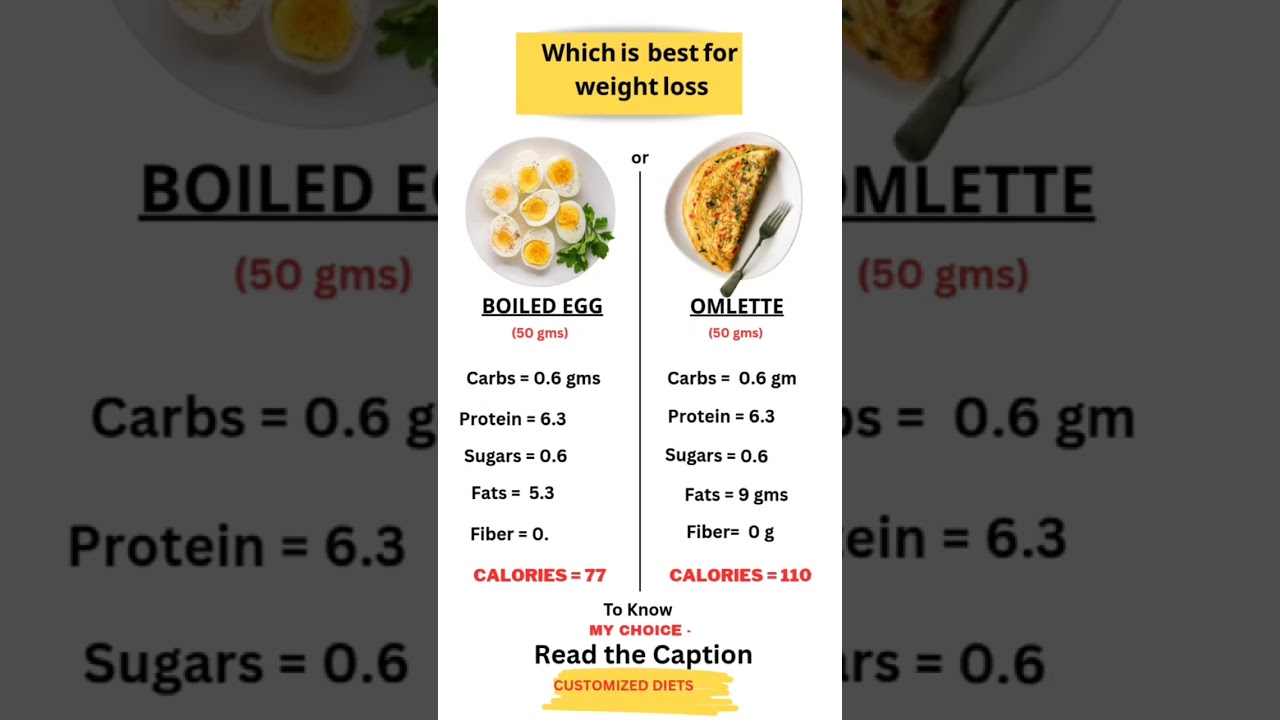 Which is best for weight loss

or

BOILED EGG
(50 gms)

Carbs = 0.6 gms
Protein = 6.3
Sugars = 0.6
Fats = 5.3
Fiber = 0.

CALORIES = 77

OMLETTE
(50 gms)

Carbs = 0.6 gm
Protein = 6.3
Sugars = 0.6
Fats = 9 gms
Fiber= 0 g

CALORIES = 110

To Know
MY CHOICE -
Read the Caption
CUSTOMIZED DIETS